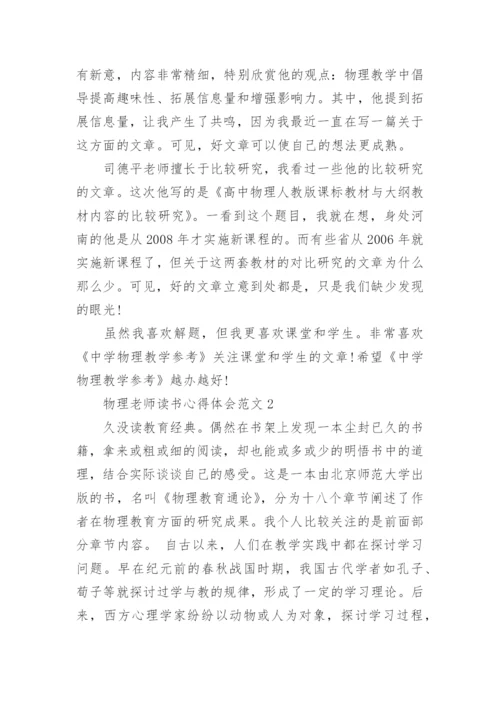 有新意，内容非常精细，特别欣赏他的观点：物理教学中倡导提高趣味性、拓展信息量和增强影响力。其中，他提到拓展信息量，让我产生了共鸣，因为我最近一直在写一篇关于这方面的文章。可见，好文章可以使自己的想法更成熟。

司德平老师擅长于比较研究，我看过一些他的比较研究的文章。这次他写的是《高中物理人教版课标教材与大纲教材内容的比较研究》。一看到这个题目，我就在想，身处河南的他是从 2008 年才实施新课程的。而有些省从 2006 年就实施新课程了，但关于这两套教材的对比研究的文章为什么那么少。可见，好的文章立意到处都是，只是我们缺少发现的眼光！

虽然我喜欢解题，但我更喜欢课堂和学生。非常喜欢《中学物理教学参考》关注课堂和学生的文章！希望《中学物理教学参考》越办越好！

物理老师读书心得体会范文 2

久没读教育经典。偶然在书架上发现一本尘封已久的书籍，拿来或粗或细的阅读，却也能或多或少的明悟书中的道理，结合实际谈谈自己的感受。这是一本由北京师范大学出版的书，名叫《物理教育通论》，分为十八个章节阐述了作者在物理教育方面的研究成果。我个人比较关注的是前面部分章节内容。 自古以来，人们在教学实践中都在探讨学习问题。早在纪元前的春秋战国时期，我国古代学者如孔子、荀子等就探讨过学与教的规律，形成了一定的学习理论。后来，西方心理学家纷纷以动物或人为对象，探讨学习过程，